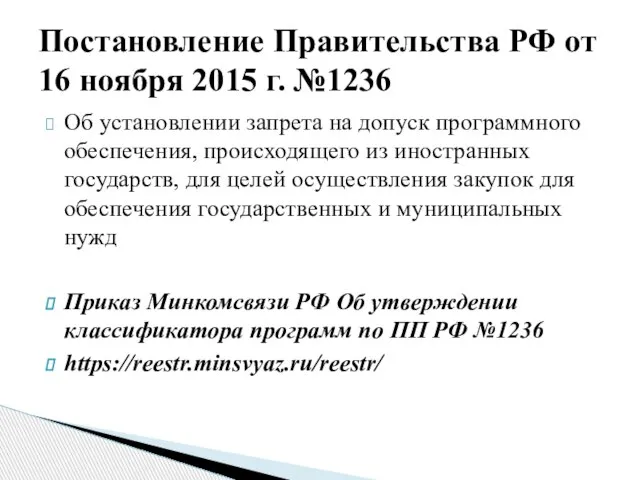 Постановление Правительства РФ от 16 ноября 2015 г. №1236

Об установлении запрета на допуск программного обеспечения, происходящего из иностранных государств, для целей осуществления закупок для обеспечения государственных и муниципальных нужд

Приказ Минкомсвязи РФ Об утверждении классификатора программ по ПП РФ №1236

https://reestr.minsvyaz.ru/reestr/